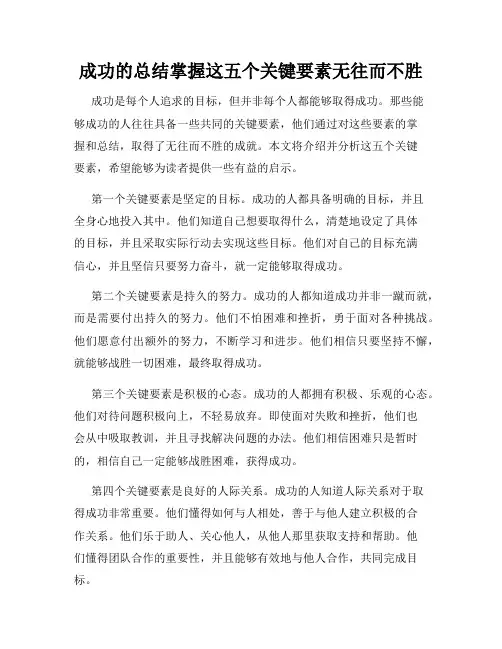 成功的总结掌握这五个关键要素无往而不胜

成功是每个人追求的目标，但并非每个人都能够取得成功。那些能够成功的人往往具备一些共同的关键要素，他们通过对这些要素的掌握和总结，取得了无往而不胜的成就。本文将介绍并分析这五个关键要素，希望能够为读者提供一些有益的启示。

第一个关键要素是坚定的目标。成功的人都具备明确的目标，并且全身心地投入其中。他们知道自己想要取得什么，清楚地设定了具体的目标，并且采取实际行动去实现这些目标。他们对自己的目标充满信心，并且坚信只要努力奋斗，就一定能够取得成功。

第二个关键要素是持久的努力。成功的人都知道成功并非一蹴而就，而是需要付出持久的努力。他们不怕困难和挫折，勇于面对各种挑战。他们愿意付出额外的努力，不断学习和进步。他们相信只要坚持不懈，就能够战胜一切困难，最终取得成功。

第三个关键要素是积极的心态。成功的人都拥有积极、乐观的心态。他们对待问题积极向上，不轻易放弃。即使面对失败和挫折，他们也会从中吸取教训，并且寻找解决问题的办法。他们相信困难只是暂时的，相信自己一定能够战胜困难，获得成功。

第四个关键要素是良好的人际关系。成功的人知道人际关系对于取得成功非常重要。他们懂得如何与人相处，善于与他人建立积极的合作关系。他们乐于助人、关心他人，从他人那里获取支持和帮助。他们懂得团队合作的重要性，并且能够有效地与他人合作，共同完成目标。